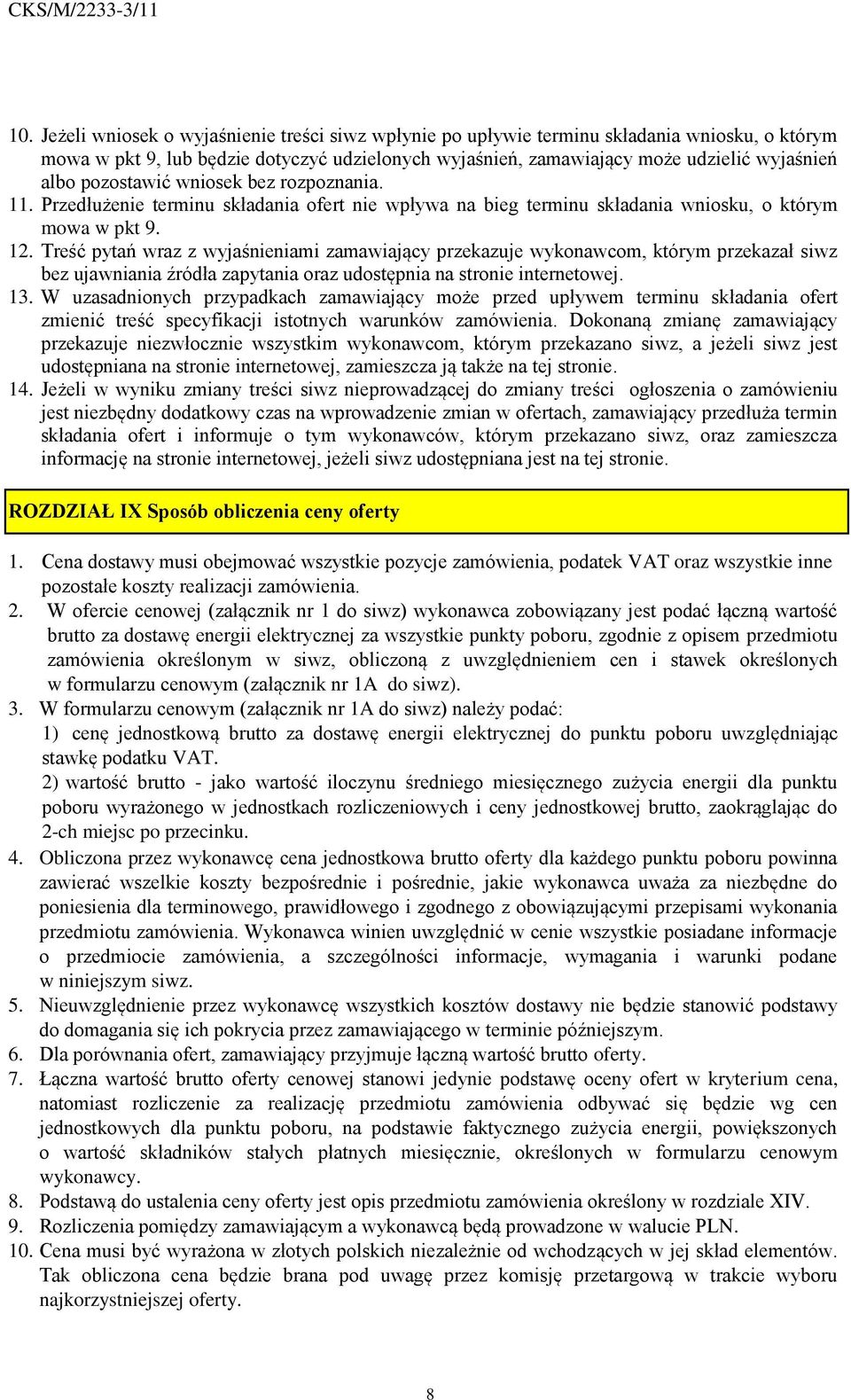 CKS/M/2233-3/11

10. Jeżeli wniosek o wyjaśnienie treści siwz wpłynie po upływie terminu składania wniosku, o którym mowa w pkt 9, lub będzie dotyczyć udzielonych wyjaśnień, zamawiający może udzielić wyjaśnień albo pozostawić wniosek bez rozpoznania.
11. Przedłużenie terminu składania ofert nie wpływa na bieg terminu składania wniosku, o którym mowa w pkt 9.
12. Treść pytań wraz z wyjaśnieniami zamawiający przekazuje wykonawcom, którym przekazał siwz bez ujawniania źródła zapytania oraz udostępnia na stronie internetowej.
13. W uzasadnionych przypadkach zamawiający może przed upływem terminu składania ofert zmienić treść specyfikacji istotnych warunków zamówienia. Dokonaną zmianę zamawiający przekazuje niezwłocznie wszystkim wykonawcom, którym przekazano siwz, a jeżeli siwz jest udostępniana na stronie internetowej, zamieszcza ją także na tej stronie.
14. Jeżeli w wyniku zmiany treści siwz nieprowadzącej do zmiany treści ogłoszenia o zamówieniu jest niezbędny dodatkowy czas na wprowadzenie zmian w ofertach, zamawiający przedłuża termin składania ofert i informuje o tym wykonawców, którym przekazano siwz, oraz zamieszcza informację na stronie internetowej, jeżeli siwz udostępniana jest na tej stronie.

ROZDZIAŁ IX Sposób obliczenia ceny oferty

1. Cena dostawy musi obejmować wszystkie pozycje zamówienia, podatek VAT oraz wszystkie inne pozostałe koszty realizacji zamówienia.
2. W ofercie cenowej (załącznik nr 1 do siwz) wykonawca zobowiązany jest podać łączną wartość brutto za dostawę energii elektrycznej za wszystkie punkty poboru, zgodnie z opisem przedmiotu zamówienia określonym w siwz, obliczoną z uwzględnieniem cen i stawek określonych w formularzu cenowym (załącznik nr 1A do siwz).
3. W formularzu cenowym (załącznik nr 1A do siwz) należy podać:
1) cenę jednostkową brutto za dostawę energii elektrycznej do punktu poboru uwzględniając stawkę podatku VAT.
2) wartość brutto - jako wartość iloczynu średniego miesięcznego zużycia energii dla punktu poboru wyrażonego w jednostkach rozliczeniowych i ceny jednostkowej brutto, zaokrąglając do 2-ch miejsc po przecinku.
4. Obliczona przez wykonawcę cena jednostkowa brutto oferty dla każdego punktu poboru powinna zawierać wszelkie koszty bezpośrednie i pośrednie, jakie wykonawca uważa za niezbędne do poniesienia dla terminowego, prawidłowego i zgodnego z obowiązującymi przepisami wykonania przedmiotu zamówienia. Wykonawca winien uwzględnić w cenie wszystkie posiadane informacje o przedmiocie zamówienia, a szczególności informacje, wymagania i warunki podane w niniejszym siwz.
5. Nieuwzględnienie przez wykonawcę wszystkich kosztów dostawy nie będzie stanowić podstawy do domagania się ich pokrycia przez zamawiającego w terminie późniejszym.
6. Dla porównania ofert, zamawiający przyjmuje łączną wartość brutto oferty.
7. Łączna wartość brutto oferty cenowej stanowi jedynie podstawę oceny ofert w kryterium cena, natomiast rozliczenie za realizację przedmiotu zamówienia odbywać się będzie wg cen jednostkowych dla punktu poboru, na podstawie faktycznego zużycia energii, powiększonych o wartość składników stałych płatnych miesięcznie, określonych w formularzu cenowym wykonawcy.
8. Podstawą do ustalenia ceny oferty jest opis przedmiotu zamówienia określony w rozdziale XIV.
9. Rozliczenia pomiędzy zamawiającym a wykonawcą będą prowadzone w walucie PLN.
10. Cena musi być wyrażona w złotych polskich niezależnie od wchodzących w jej skład elementów. Tak obliczona cena będzie brana pod uwagę przez komisję przetargową w trakcie wyboru najkorzystniejszej oferty.

8